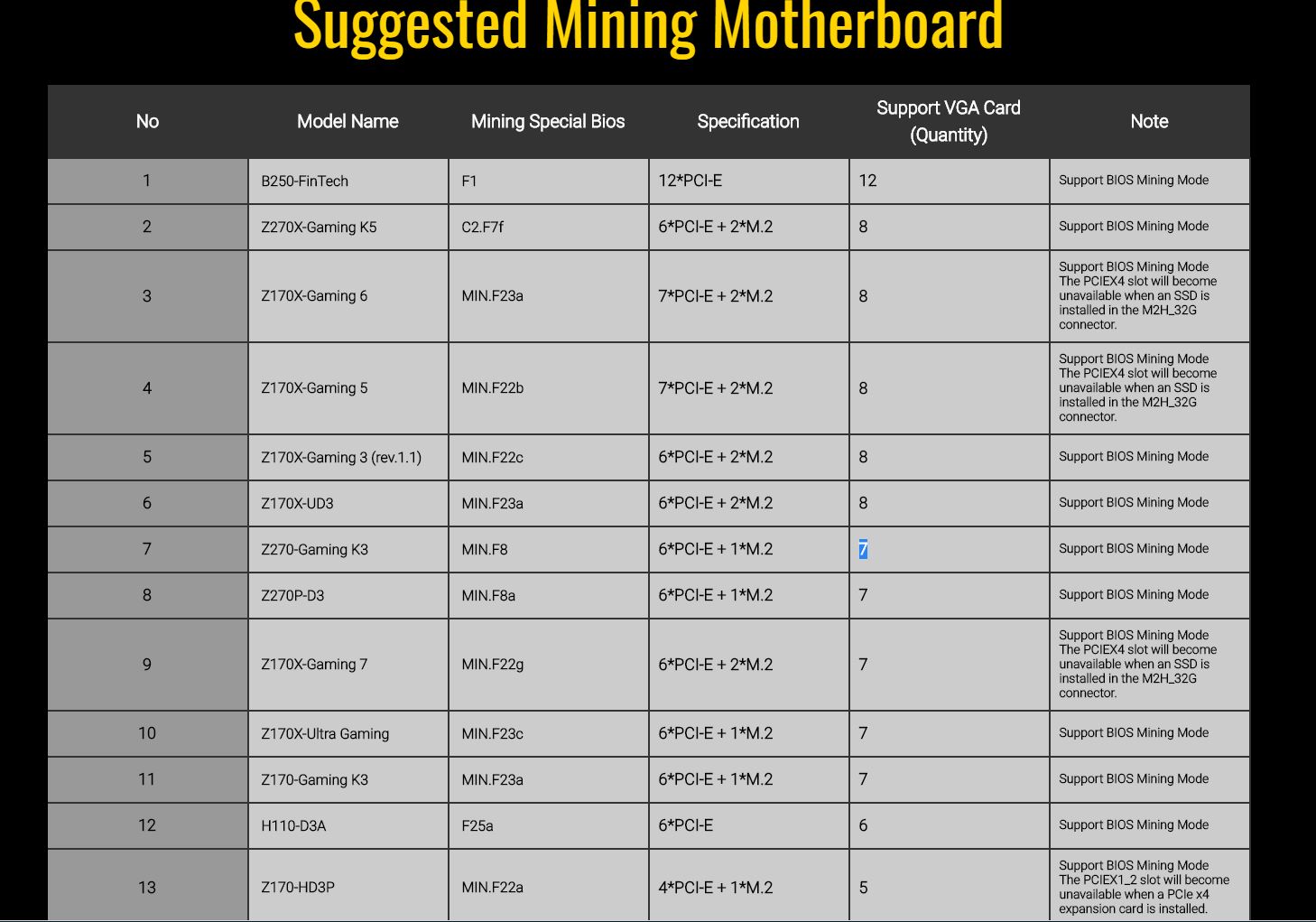 Suggested Mining Motherboard

| No | Model Name | Mining Special Bios | Specification | Support VGA Card (Quantity) | Note |
|---|---|---|---|---|---|
| 1 | B250-FinTech | F1 | 12*PCI-E | 12 | Support BIOS Mining Mode |
| 2 | Z270X-Gaming K5 | C2.F7f | 6*PCI-E + 2*M.2 | 8 | Support BIOS Mining Mode |
| 3 | Z170X-Gaming 6 | MIN.F23a | 7*PCI-E + 2*M.2 | 8 | Support BIOS Mining Mode The PCIEX4 slot will become unavailable when an SSD is installed in the M2H_32G connector. |
| 4 | Z170X-Gaming 5 | MIN.F22b | 7*PCI-E + 2*M.2 | 8 | Support BIOS Mining Mode The PCIEX4 slot will become unavailable when an SSD is installed in the M2H_32G connector. |
| 5 | Z170X-Gaming 3 (rev.1.1) | MIN.F22c | 6*PCI-E + 2*M.2 | 8 | Support BIOS Mining Mode |
| 6 | Z170X-UD3 | MIN.F23a | 6*PCI-E + 2*M.2 | 8 | Support BIOS Mining Mode |
| 7 | Z270-Gaming K3 | MIN.F8 | 6*PCI-E + 1*M.2 | 7 | Support BIOS Mining Mode |
| 8 | Z270P-D3 | MIN.F8a | 6*PCI-E + 1*M.2 | 7 | Support BIOS Mining Mode |
| 9 | Z170X-Gaming 7 | MIN.F22g | 6*PCI-E + 2*M.2 | 7 | Support BIOS Mining Mode The PCIEX4 slot will become unavailable when an SSD is installed in the M2H_32G connector. |
| 10 | Z170X-Ultra Gaming | MIN.F23c | 6*PCI-E + 1*M.2 | 7 | Support BIOS Mining Mode |
| 11 | Z170-Gaming K3 | MIN.F23a | 6*PCI-E + 1*M.2 | 7 | Support BIOS Mining Mode |
| 12 | H110-D3A | F25a | 6*PCI-E | 6 | Support BIOS Mining Mode |
| 13 | Z170-HD3P | MIN.F22a | 4*PCI-E + 1*M.2 | 5 | Support BIOS Mining Mode The PCIEX1_2 slot will become unavailable when a PCIe x4 expansion card is installed. |